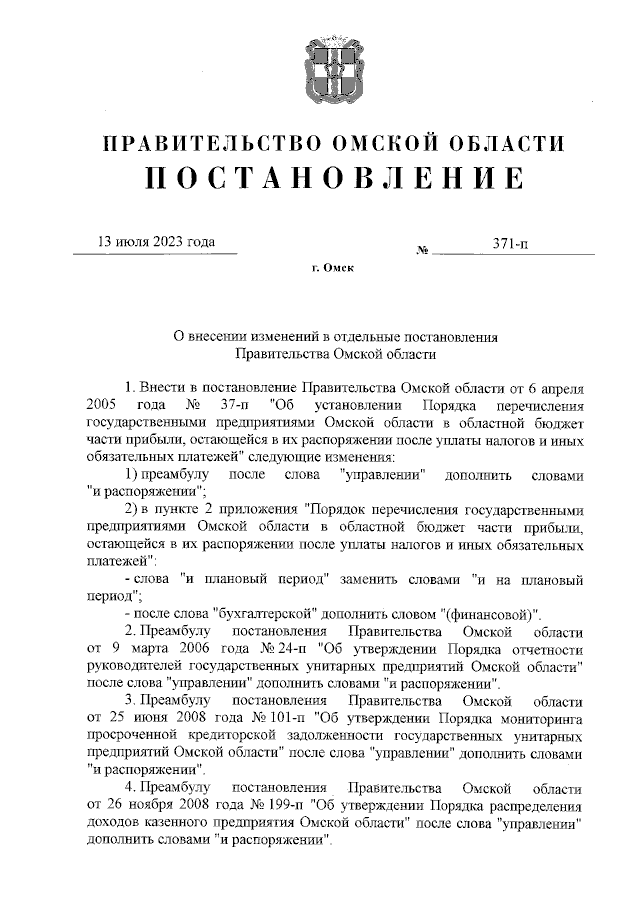 ПРАВИТЕЛЬСТВО ОМСКОЙ ОБЛАСТИ
ПОСТАНОВЛЕНИЕ

13 июля 2023 года № 371-п

г. Омск

О внесении изменений в отдельные постановления Правительства Омской области

1. Внести в постановление Правительства Омской области от 6 апреля 2005 года № 37-п "Об установлении Порядка перечисления государственными предприятиями Омской области в областной бюджет части прибыли, остающейся в их распоряжении после уплаты налогов и иных обязательных платежей" следующие изменения:

1) преамбулу после слова "управлении" дополнить словами "и распоряжении";

2) в пункте 2 приложения "Порядок перечисления государственными предприятиями Омской области в областной бюджет части прибыли, остающейся в их распоряжении после уплаты налогов и иных обязательных платежей":

- слова "и плановый период" заменить словами "и на плановый период";

- после слова "бухгалтерской" дополнить словом "(финансовой)".

2. Преамбулу постановления Правительства Омской области от 9 марта 2006 года № 24-п "Об утверждении Порядка отчетности руководителей государственных унитарных предприятий Омской области" после слова "управлении" дополнить словами "и распоряжении".

3. Преамбулу постановления Правительства Омской области от 25 июня 2008 года № 101-п "Об утверждении Порядка мониторинга просроченной кредиторской задолженности государственных унитарных предприятий Омской области" после слова "управлении" дополнить словами "и распоряжении".

4. Преамбулу постановления Правительства Омской области от 26 ноября 2008 года № 199-п "Об утверждении Порядка распределения доходов казенного предприятия Омской области" после слова "управлении" дополнить словами "и распоряжении".